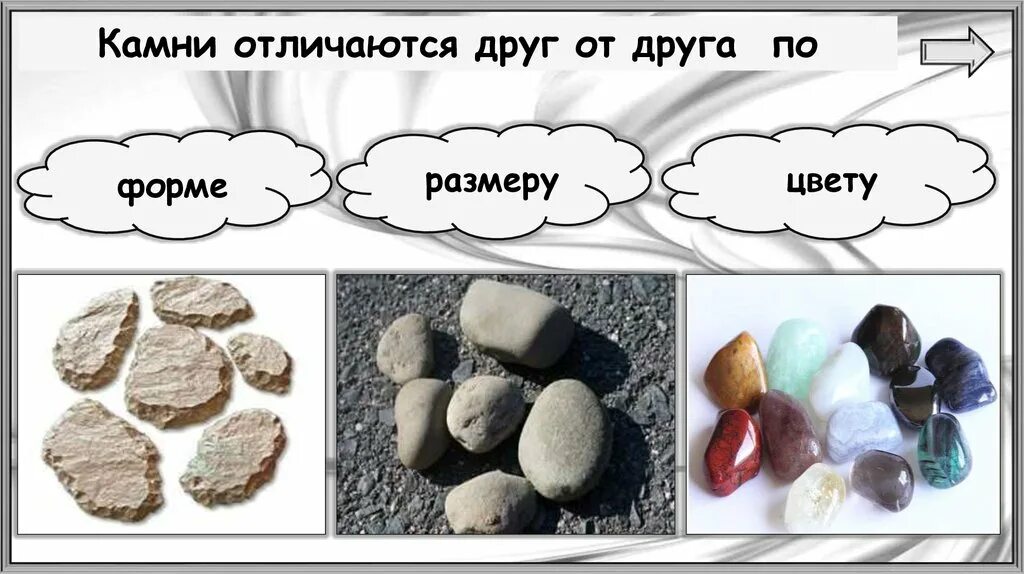 Камни отличаются друг от друга по

форме

размеру

цвету